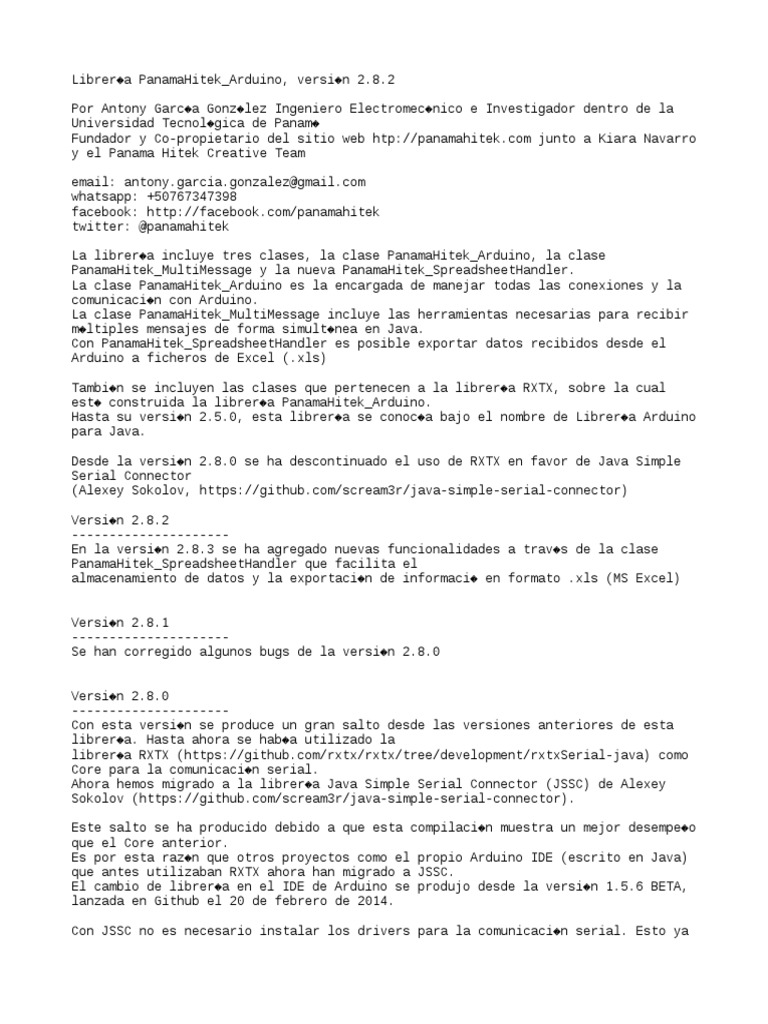 Librer◆a PanamaHitek_Arduino, versi◆n 2.8.2

Por Antony Garc◆a Gonz◆lez Ingeniero Electromec◆nico e Investigador dentro de la Universidad Tecnol◆gica de Panam◆
Fundador y Co-propietario del sitio web htp://panamahitek.com junto a Kiara Navarro y el Panama Hitek Creative Team

email: antony.garcia.gonzalez@gmail.com
whatsapp: +50767347398
facebook: http://facebook.com/panamahitek
twitter: @panamahitek

La librer◆a incluye tres clases, la clase PanamaHitek_Arduino, la clase PanamaHitek_MultiMessage y la nueva PanamaHitek_SpreadsheetHandler.
La clase PanamaHitek_Arduino es la encargada de manejar todas las conexiones y la comunicaci◆n con Arduino.
La clase PanamaHitek_MultiMessage incluye las herramientas necesarias para recibir m◆ltiples mensajes de forma simult◆nea en Java.
Con PanamaHitek_SpreadsheetHandler es posible exportar datos recibidos desde el Arduino a ficheros de Excel (.xls)

Tambi◆n se incluyen las clases que pertenecen a la librer◆a RXTX, sobre la cual est◆ construida la librer◆a PanamaHitek_Arduino.
Hasta su versi◆n 2.5.0, esta librer◆a se conoc◆a bajo el nombre de Librer◆a Arduino para Java.

Desde la versi◆n 2.8.0 se ha descontinuado el uso de RXTX en favor de Java Simple Serial Connector
(Alexey Sokolov, https://github.com/scream3r/java-simple-serial-connector)

Versi◆n 2.8.2
---------------------
En la versi◆n 2.8.3 se ha agregado nuevas funcionalidades a trav◆s de la clase PanamaHitek_SpreadsheetHandler que facilita el
almacenamiento de datos y la exportaci◆n de informaci◆ en formato .xls (MS Excel)

Versi◆n 2.8.1
---------------------
Se han corregido algunos bugs de la versi◆n 2.8.0

Versi◆n 2.8.0
---------------------
Con esta versi◆n se produce un gran salto desde las versiones anteriores de esta librer◆a. Hasta ahora se hab◆a utilizado la
librer◆a RXTX (https://github.com/rxtx/rxtx/tree/development/rxtxSerial-java) como Core para la comunicaci◆n serial.
Ahora hemos migrado a la librer◆a Java Simple Serial Connector (JSSC) de Alexey Sokolov (https://github.com/scream3r/java-simple-serial-connector).

Este salto se ha producido debido a que esta compilaci◆n muestra un mejor desempe◆o que el Core anterior.
Es por esta raz◆n que otros proyectos como el propio Arduino IDE (escrito en Java) que antes utilizaban RXTX ahora han migrado a JSSC.
El cambio de librer◆a en el IDE de Arduino se produjo desde la versi◆n 1.5.6 BETA, lanzada en Github el 20 de febrero de 2014.

Con JSSC no es necesario instalar los drivers para la comunicaci◆n serial. Esto ya